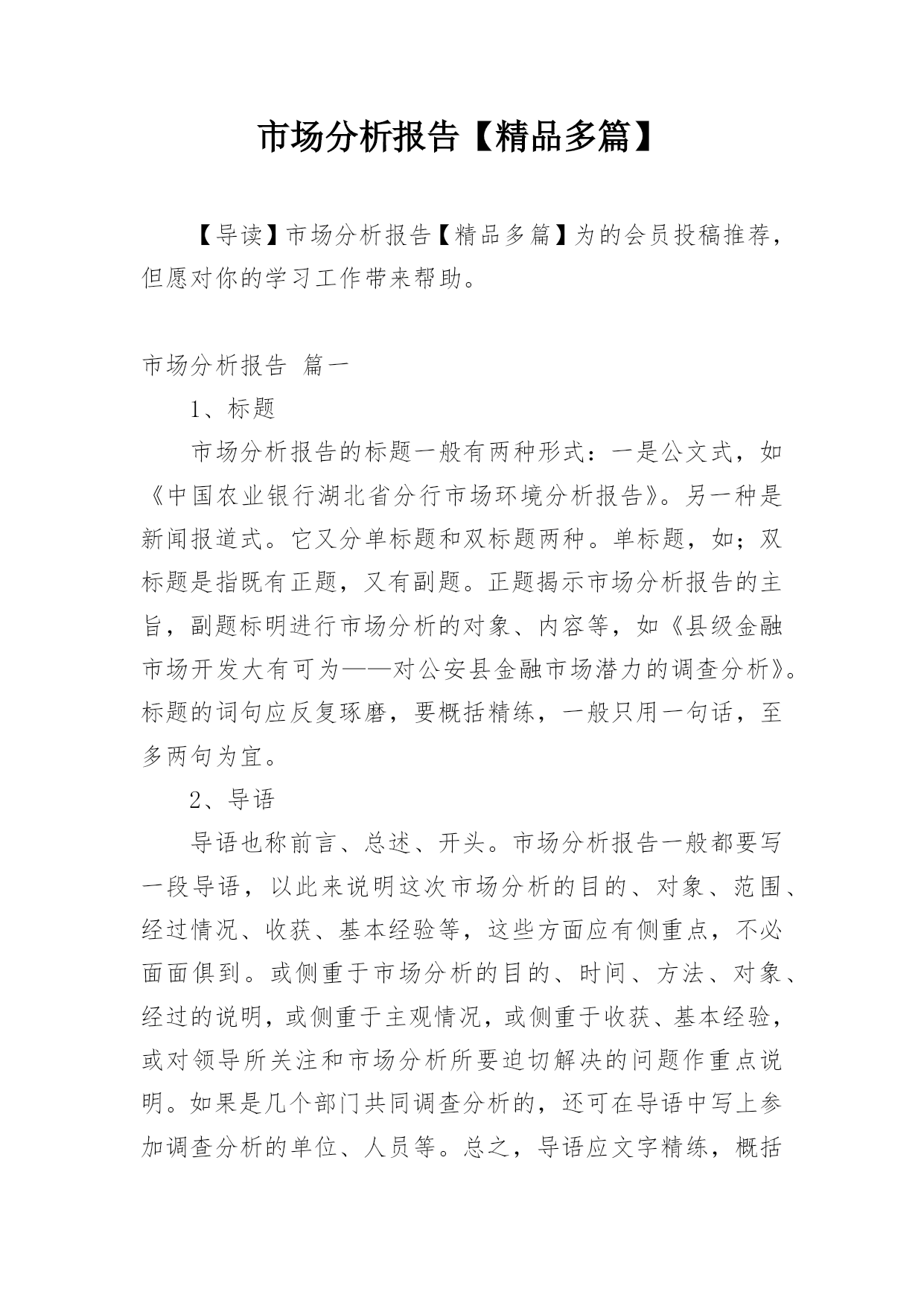 市场分析报告【精品多篇】

【导读】市场分析报告【精品多篇】为的会员投稿推荐，但愿对你的学习工作带来帮助。

市场分析报告 篇一

1、标题

市场分析报告的标题一般有两种形式：一是公文式，如《中国农业银行湖北省分行市场环境分析报告》。另一种是新闻报道式。它又分单标题和双标题两种。单标题，如；双标题是指既有正题，又有副题。正题揭示市场分析报告的主旨，副题标明进行市场分析的对象、内容等，如《县级金融市场开发大有可为——对公安县金融市场潜力的调查分析》。标题的词句应反复琢磨，要概括精练，一般只用一句话，至多两句为宜。

2、导语

导语也称前言、总述、开头。市场分析报告一般都要写一段导语，以此来说明这次市场分析的目的、对象、范围、经过情况、收获、基本经验等，这些方面应有侧重点，不必面面俱到。或侧重于市场分析的目的、时间、方法、对象、经过的说明，或侧重于主观情况，或侧重于收获、基本经验，或对领导所关注和市场分析所要迫切解决的问题作重点说明。如果是几个部门共同调查分析的，还可在导语中写上参加调查分析的单位、人员等。总之，导语应文字精练，概括